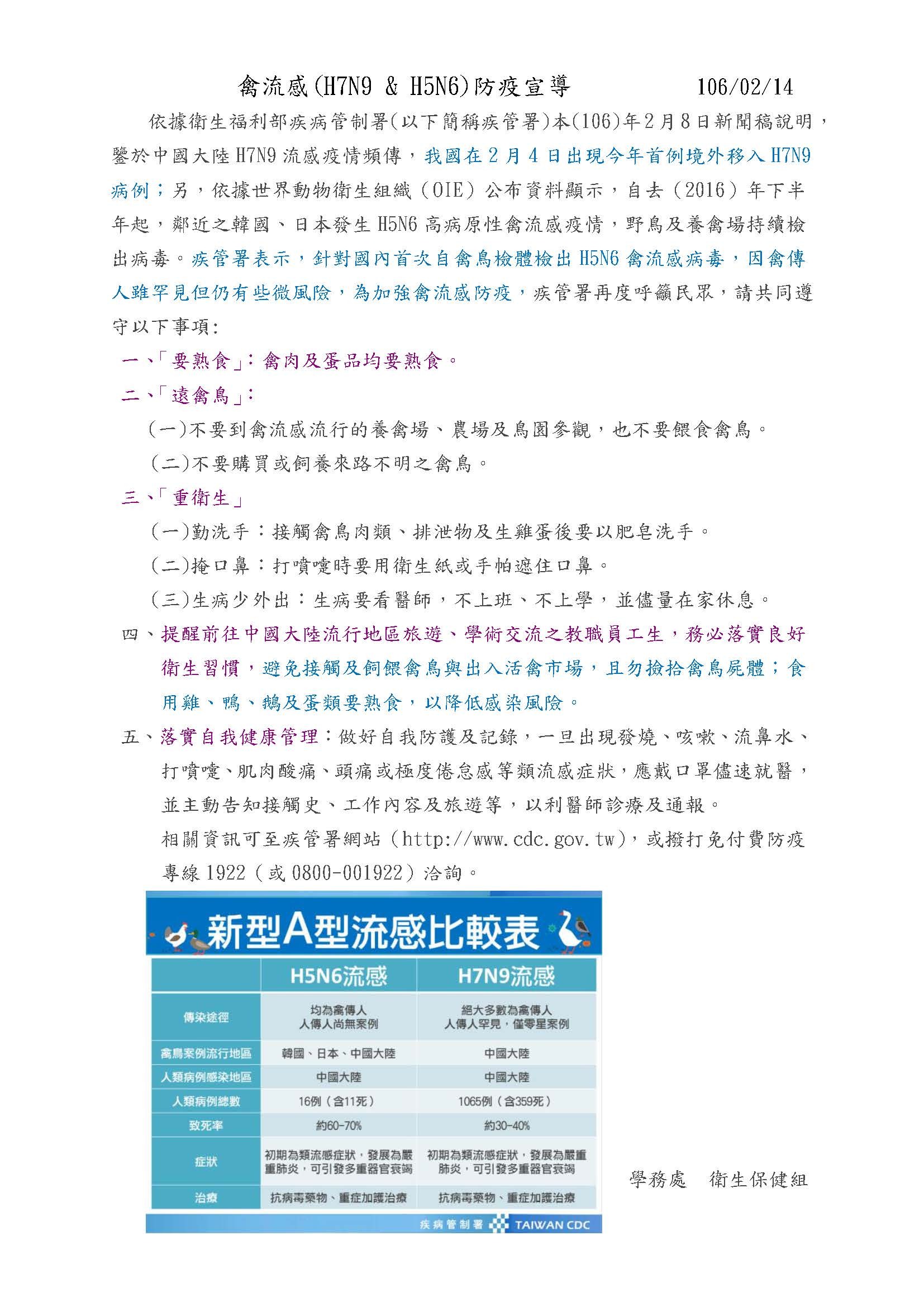 禽流感(H7N9 & H5N6)防疫宣導　　106/02/14

依據衛生福利部疾病管制署(以下簡稱疾管署)本(106)年2月8日新聞稿說明，鑒於中國大陸H7N9流感疫情頻傳，我國在2月4日出現今年首例境外移入H7N9病例；另，依據世界動物衛生組織（OIE）公布資料顯示，自去（2016）年下半年起，鄰近之韓國、日本發生H5N6高病原性禽流感疫情，野鳥及養禽場持續檢出病毒。疾管署表示，針對國內首次自禽鳥檢體檢出H5N6禽流感病毒，因禽傳人雖罕見但仍有些微風險，為加強禽流感防疫，疾管署再度呼籲民眾，請共同遵守以下事項:

一、「要熟食」:禽肉及蛋品均要熟食。

二、「遠禽鳥」:

(一)不要到禽流感流行的養禽場、農場及鳥園參觀，也不要餵食禽鳥。

(二)不要購買或飼養來路不明之禽鳥。

三、「重衛生」

(一)勤洗手：接觸禽鳥肉類、排泄物及生雞蛋後要以肥皂洗手。

(二)掩口鼻：打噴嚏時要用衛生紙或手帕遮住口鼻。

(三)生病少外出：生病要看醫師，不上班、不上學，並儘量在家休息。

四、提醒前往中國大陸流行地區旅遊、學術交流之教職員工生，務必落實良好衛生習慣，避免接觸及飼餵禽鳥與出入活禽市場，且勿撿拾禽鳥屍體；食用雞、鴨、鵝及蛋類要熟食，以降低感染風險。

五、落實自我健康管理：做好自我防護及記錄，一旦出現發燒、咳嗽、流鼻水、打噴嚏、肌肉酸痛、頭痛或極度倦怠感等類流感症狀，應戴口罩儘速就醫，並主動告知接觸史、工作內容及旅遊等，以利醫師診療及通報。

相關資訊可至疾管署網站（http://www.cdc.gov.tw），或撥打免付費防疫專線1922（或0800-001922）洽詢。

新型A型流感比較表

| | H5N6流感 | H7N9流感 |
|---|---|---|
| 傳染途徑 | 均為禽傳人 人傳人尚無案例 | 絕大多數為禽傳人 人傳人罕見，僅零星案例 |
| 禽鳥案例流行地區 | 韓國、日本、中國大陸 | 中國大陸 |
| 人類病例感染地區 | 中國大陸 | 中國大陸 |
| 人類病例總數 | 16例（含11死） | 1065例（含359死） |
| 致死率 | 約60-70% | 約30-40% |
| 症狀 | 初期為類流感症狀，發展為嚴重肺炎，可引發多重器官衰竭 | 初期為類流感症狀，發展為嚴重肺炎，可引發多重器官衰竭 |
| 治療 | 抗病毒藥物、重症加護治療 | 抗病毒藥物、重症加護治療 |

疾病管制署 TAIWAN CDC

學務處　衛生保健組